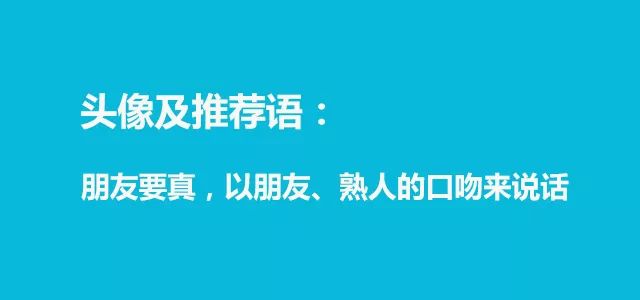 头像及推荐语：

朋友要真，以朋友、熟人的口吻来说话